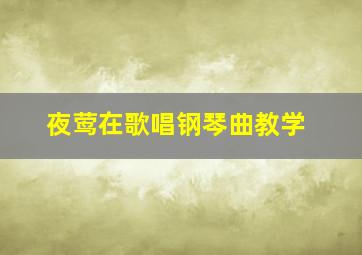 夜莺在歌唱钢琴曲教学